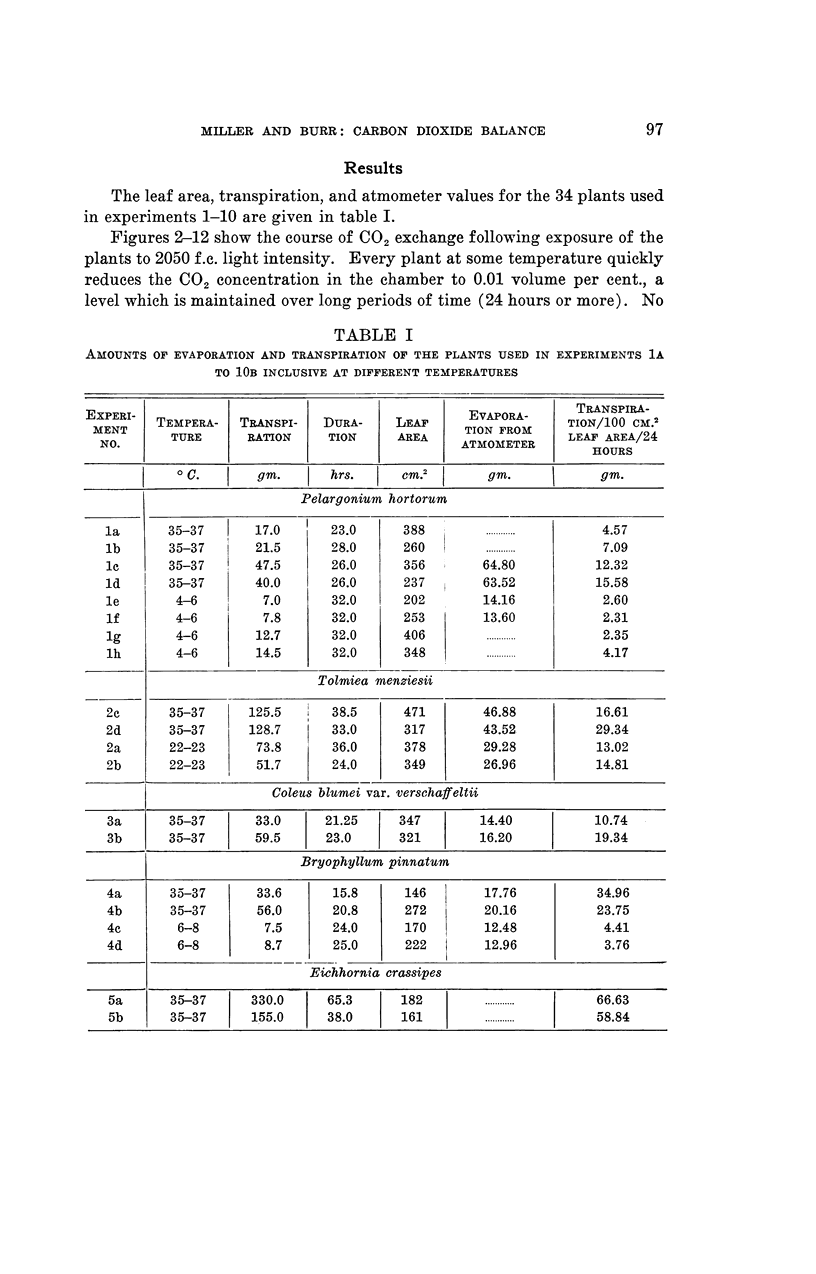 MILLER AND BURR: CARBON DIOXIDE BALANCE 97

Results

The leaf area, transpiration, and atmometer values for the 34 plants used in experiments 1–10 are given in table I.

Figures 2–12 show the course of $CO_2$ exchange following exposure of the plants to 2050 f.c. light intensity. Every plant at some temperature quickly reduces the $CO_2$ concentration in the chamber to 0.01 volume per cent., a level which is maintained over long periods of time (24 hours or more). No

TABLE I

AMOUNTS OF EVAPORATION AND TRANSPIRATION OF THE PLANTS USED IN EXPERIMENTS 1A TO 10B INCLUSIVE AT DIFFERENT TEMPERATURES

| EXPERIMENT NO. | TEMPERATURE | TRANSPIRATION | DURATION | LEAF AREA | EVAPORATION FROM ATMOMETER | TRANSPIRATION/100 CM.$^2$ LEAF AREA/24 HOURS |
|---|---|---|---|---|---|---|
| | ° C. | gm. | hrs. | cm.$^2$ | gm. | gm. |
| | Pelargonium hortorum | | | | | |
| 1a | 35–37 | 17.0 | 23.0 | 388 | ............ | 4.57 |
| 1b | 35–37 | 21.5 | 28.0 | 260 | ............ | 7.09 |
| 1c | 35–37 | 47.5 | 26.0 | 356 | 64.80 | 12.32 |
| 1d | 35–37 | 40.0 | 26.0 | 237 | 63.52 | 15.58 |
| 1e | 4–6 | 7.0 | 32.0 | 202 | 14.16 | 2.60 |
| 1f | 4–6 | 7.8 | 32.0 | 253 | 13.60 | 2.31 |
| 1g | 4–6 | 12.7 | 32.0 | 406 | ............ | 2.35 |
| 1h | 4–6 | 14.5 | 32.0 | 348 | ............ | 4.17 |
| | Tolmiea menziesii | | | | | |
| 2c | 35–37 | 125.5 | 38.5 | 471 | 46.88 | 16.61 |
| 2d | 35–37 | 128.7 | 33.0 | 317 | 43.52 | 29.34 |
| 2a | 22–23 | 73.8 | 36.0 | 378 | 29.28 | 13.02 |
| 2b | 22–23 | 51.7 | 24.0 | 349 | 26.96 | 14.81 |
| | Coleus blumei var. verschaffeltii | | | | | |
| 3a | 35–37 | 33.0 | 21.25 | 347 | 14.40 | 10.74 |
| 3b | 35–37 | 59.5 | 23.0 | 321 | 16.20 | 19.34 |
| | Bryophyllum pinnatum | | | | | |
| 4a | 35–37 | 33.6 | 15.8 | 146 | 17.76 | 34.96 |
| 4b | 35–37 | 56.0 | 20.8 | 272 | 20.16 | 23.75 |
| 4c | 6–8 | 7.5 | 24.0 | 170 | 12.48 | 4.41 |
| 4d | 6–8 | 8.7 | 25.0 | 222 | 12.96 | 3.76 |
| | Eichhornia crassipes | | | | | |
| 5a | 35–37 | 330.0 | 65.3 | 182 | ............ | 66.63 |
| 5b | 35–37 | 155.0 | 38.0 | 161 | ............ | 58.84 |